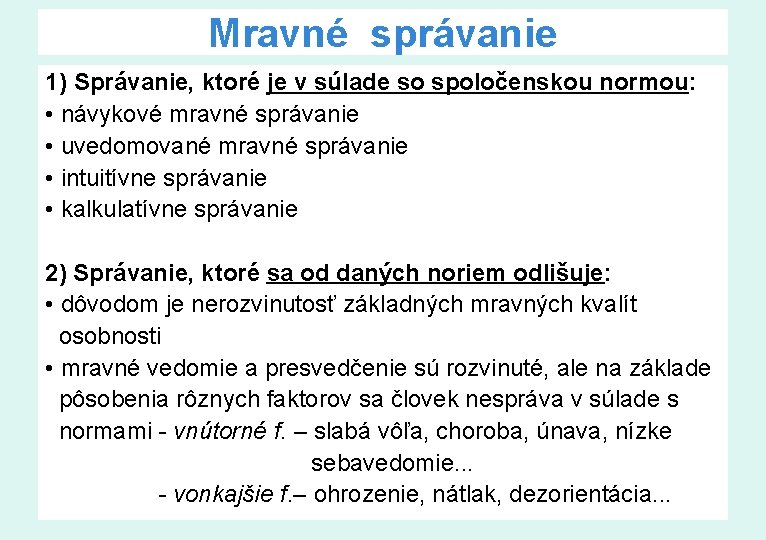 Mravné správanie

1) Správanie, ktoré je v súlade so spoločenskou normou:
• návykové mravné správanie
• uvedomované mravné správanie
• intuitívne správanie
• kalkulatívne správanie

2) Správanie, ktoré sa od daných noriem odlišuje:
• dôvodom je nerozvinutosť základných mravných kvalít osobnosti
• mravné vedomie a presvedčenie sú rozvinuté, ale na základe pôsobenia rôznych faktorov sa človek nespráva v súlade s normami - vnútorné f. – slabá vôľa, choroba, únava, nízke sebavedomie...
- vonkajšie f.– ohrozenie, nátlak, dezorientácia...